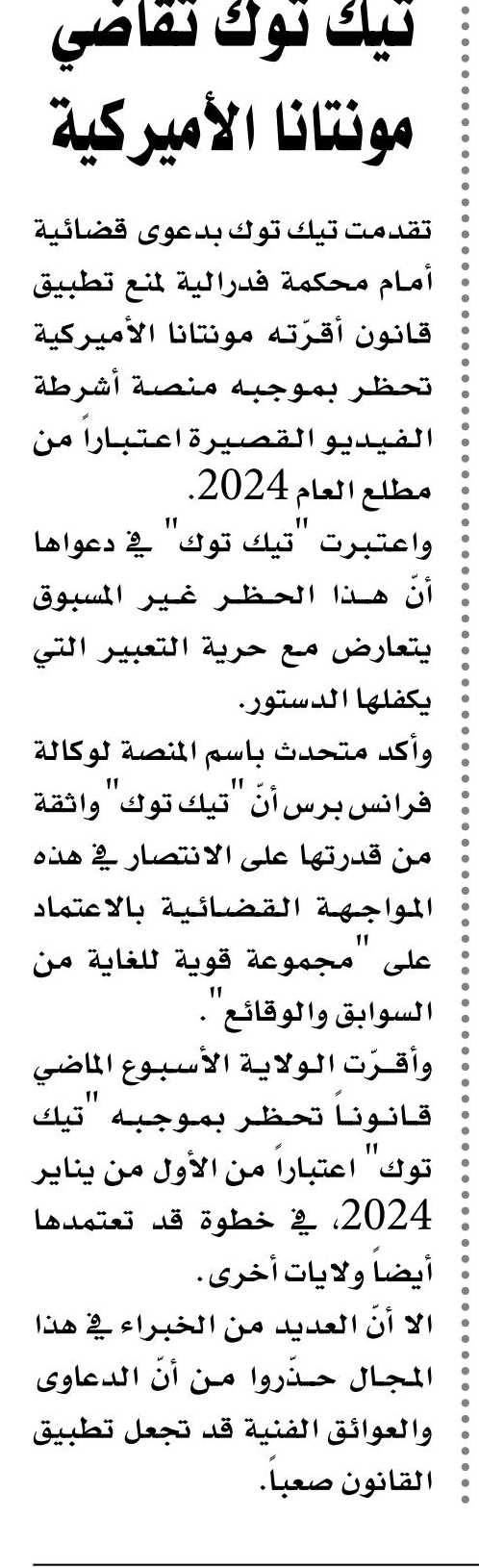 تيك توك تقاضي مونتانا الأميركية

تقدمت تيك توك بدعوى قضائية أمام محكمة فدرالية لمنع تطبيق قانون أقرّته مونتانا الأميركية تحظر بموجبه منصة أشرطة الفيديو القصيرة اعتباراً من مطلع العام 2024.

واعتبرت "تيك توك" في دعواها أنّ هذا الحظر غير المسبوق يتعارض مع حرية التعبير التي يكفلها الدستور.

وأكد متحدث باسم المنصة لوكالة فرانس برس أنّ "تيك توك" واثقة من قدرتها على الانتصار في هذه المواجهة القضائية بالاعتماد على "مجموعة قوية للغاية من السوابق والوقائع".

وأقرّت الولاية الأسبوع الماضي قانوناً تحظر بموجبه "تيك توك" اعتباراً من الأول من يناير 2024، في خطوة قد تعتمدها أيضاً ولايات أخرى.

الا أنّ العديد من الخبراء في هذا المجال حذّروا من أنّ الدعاوى والعوائق الفنية قد تجعل تطبيق القانون صعباً.